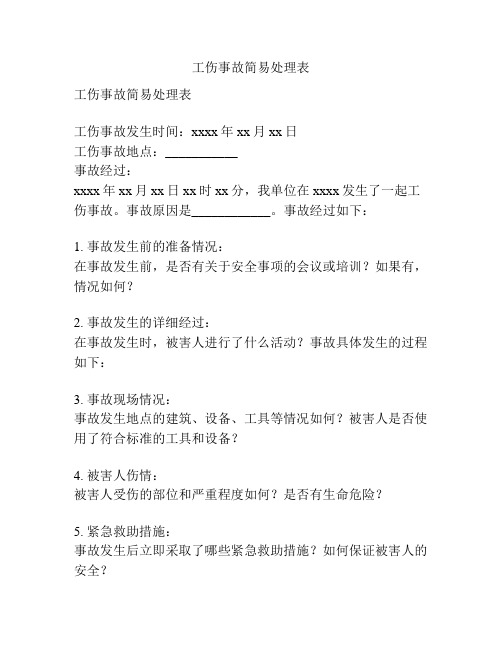 工伤事故简易处理表

工伤事故简易处理表

工伤事故发生时间：xxxx 年 xx 月 xx 日
工伤事故地点：___________
事故经过：
xxxx 年 xx 月 xx 日 xx 时 xx 分，我单位在 xxxx 发生了一起工伤事故。事故原因是____________。事故经过如下：

1. 事故发生前的准备情况：
在事故发生前，是否有关于安全事项的会议或培训？如果有，情况如何？

2. 事故发生的详细经过：
在事故发生时，被害人进行了什么活动？事故具体发生的过程如下：

3. 事故现场情况：
事故发生地点的建筑、设备、工具等情况如何？被害人是否使用了符合标准的工具和设备？

4. 被害人伤情：
被害人受伤的部位和严重程度如何？是否有生命危险？

5. 紧急救助措施：
事故发生后立即采取了哪些紧急救助措施？如何保证被害人的安全？